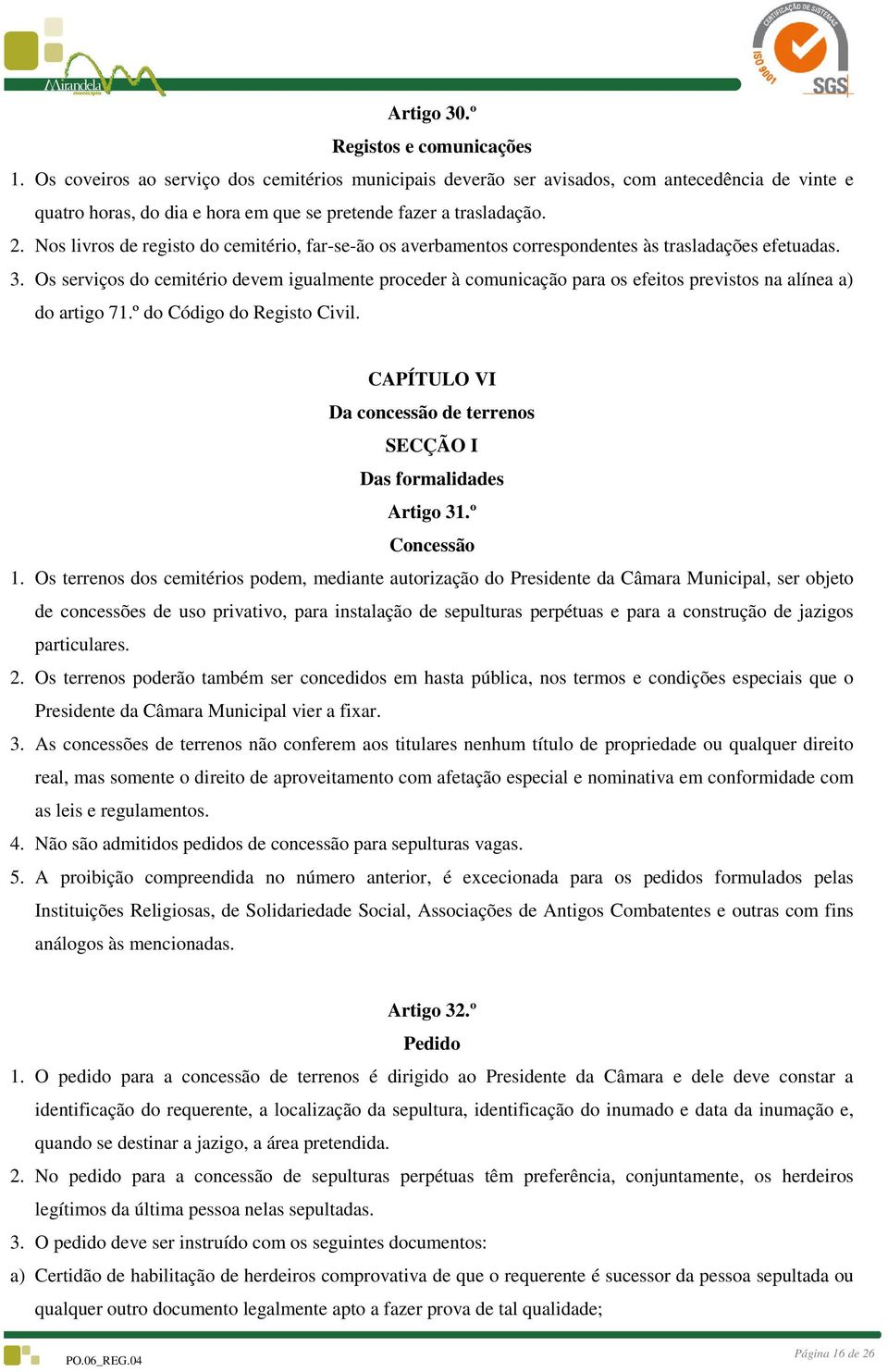 Mirandela
município

CERTIFICAÇÃO DE SISTEMAS
ISO 9001
SGS

Artigo 30.º

Registos e comunicações

1. Os coveiros ao serviço dos cemitérios municipais deverão ser avisados, com antecedência de vinte e quatro horas, do dia e hora em que se pretende fazer a trasladação.

2. Nos livros de registo do cemitério, far-se-ão os averbamentos correspondentes às trasladações efetuadas.

3. Os serviços do cemitério devem igualmente proceder à comunicação para os efeitos previstos na alínea a) do artigo 71.º do Código do Registo Civil.

CAPÍTULO VI

Da concessão de terrenos

SECÇÃO I

Das formalidades

Artigo 31.º

Concessão

1. Os terrenos dos cemitérios podem, mediante autorização do Presidente da Câmara Municipal, ser objeto de concessões de uso privativo, para instalação de sepulturas perpétuas e para a construção de jazigos particulares.

2. Os terrenos poderão também ser concedidos em hasta pública, nos termos e condições especiais que o Presidente da Câmara Municipal vier a fixar.

3. As concessões de terrenos não conferem aos titulares nenhum título de propriedade ou qualquer direito real, mas somente o direito de aproveitamento com afetação especial e nominativa em conformidade com as leis e regulamentos.

4. Não são admitidos pedidos de concessão para sepulturas vagas.

5. A proibição compreendida no número anterior, é excecionada para os pedidos formulados pelas Instituições Religiosas, de Solidariedade Social, Associações de Antigos Combatentes e outras com fins análogos às mencionadas.

Artigo 32.º

Pedido

1. O pedido para a concessão de terrenos é dirigido ao Presidente da Câmara e dele deve constar a identificação do requerente, a localização da sepultura, identificação do inumado e data da inumação e, quando se destinar a jazigo, a área pretendida.

2. No pedido para a concessão de sepulturas perpétuas têm preferência, conjuntamente, os herdeiros legítimos da última pessoa nelas sepultadas.

3. O pedido deve ser instruído com os seguintes documentos:

a) Certidão de habilitação de herdeiros comprovativa de que o requerente é sucessor da pessoa sepultada ou qualquer outro documento legalmente apto a fazer prova de tal qualidade;

PO.06_REG.04

Página 16 de 26